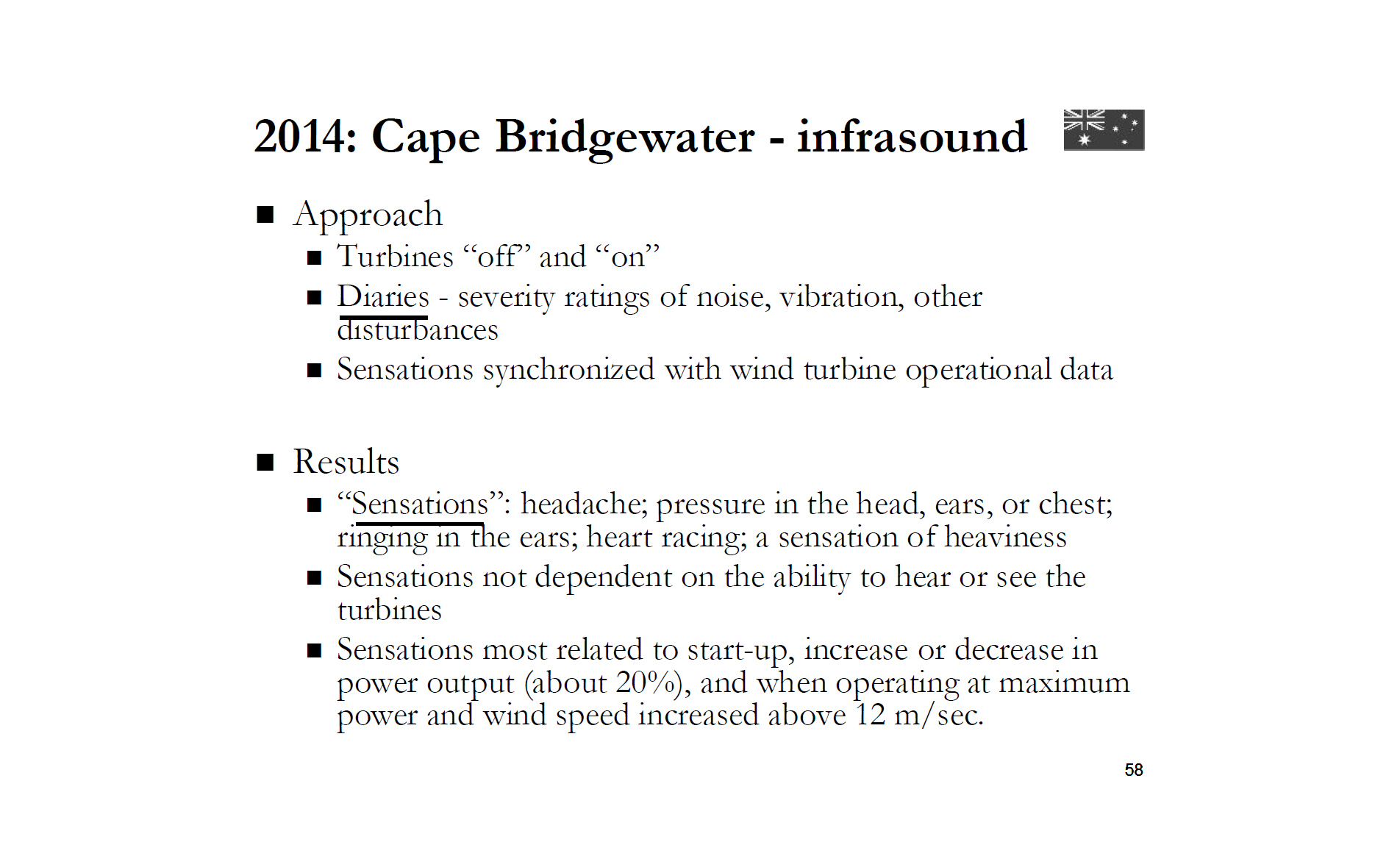 2014: Cape Bridgewater - infrasound

• Approach
• Turbines "off" and "on"
• Diaries - severity ratings of noise, vibration, other disturbances
• Sensations synchronized with wind turbine operational data

• Results
• "Sensations": headache; pressure in the head, ears, or chest; ringing in the ears; heart racing; a sensation of heaviness
• Sensations not dependent on the ability to hear or see the turbines
• Sensations most related to start-up, increase or decrease in power output (about 20%), and when operating at maximum power and wind speed increased above 12 m/sec.

58